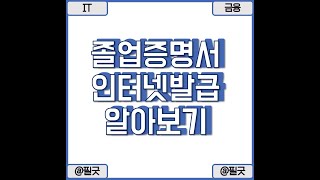 IT

금융

졸업증명서
인터넷발급
알아보기

@필굿

@필굿